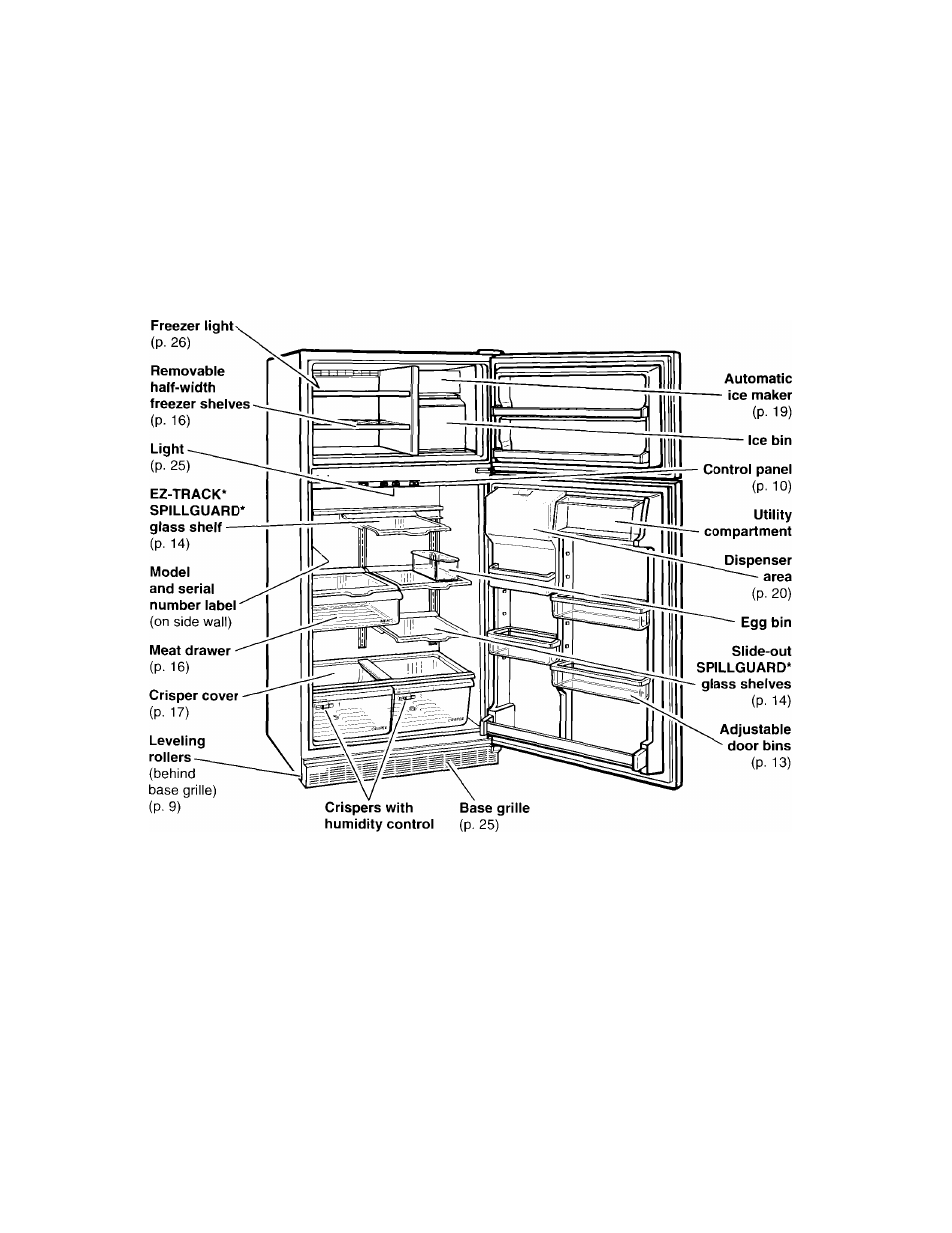 Freezer light
(p. 26)

Removable half-width freezer shelves
(p. 16)

Light
(p. 25)

EZ-TRACK* SPILLGUARD* glass shelf
(p. 14)

Model and serial number label
(on side wall)

Meat drawer
(p. 16)

Crisper cover
(p. 17)

Leveling rollers
(behind base grille)
(p. 9)

Crispers with humidity control

Base grille
(p. 25)

Automatic ice maker
(p. 19)

Ice bin

Control panel
(p. 10)

Utility compartment

Dispenser area
(p. 20)

Egg bin

Slide-out SPILLGUARD* glass shelves
(p. 14)

Adjustable door bins
(p. 13)